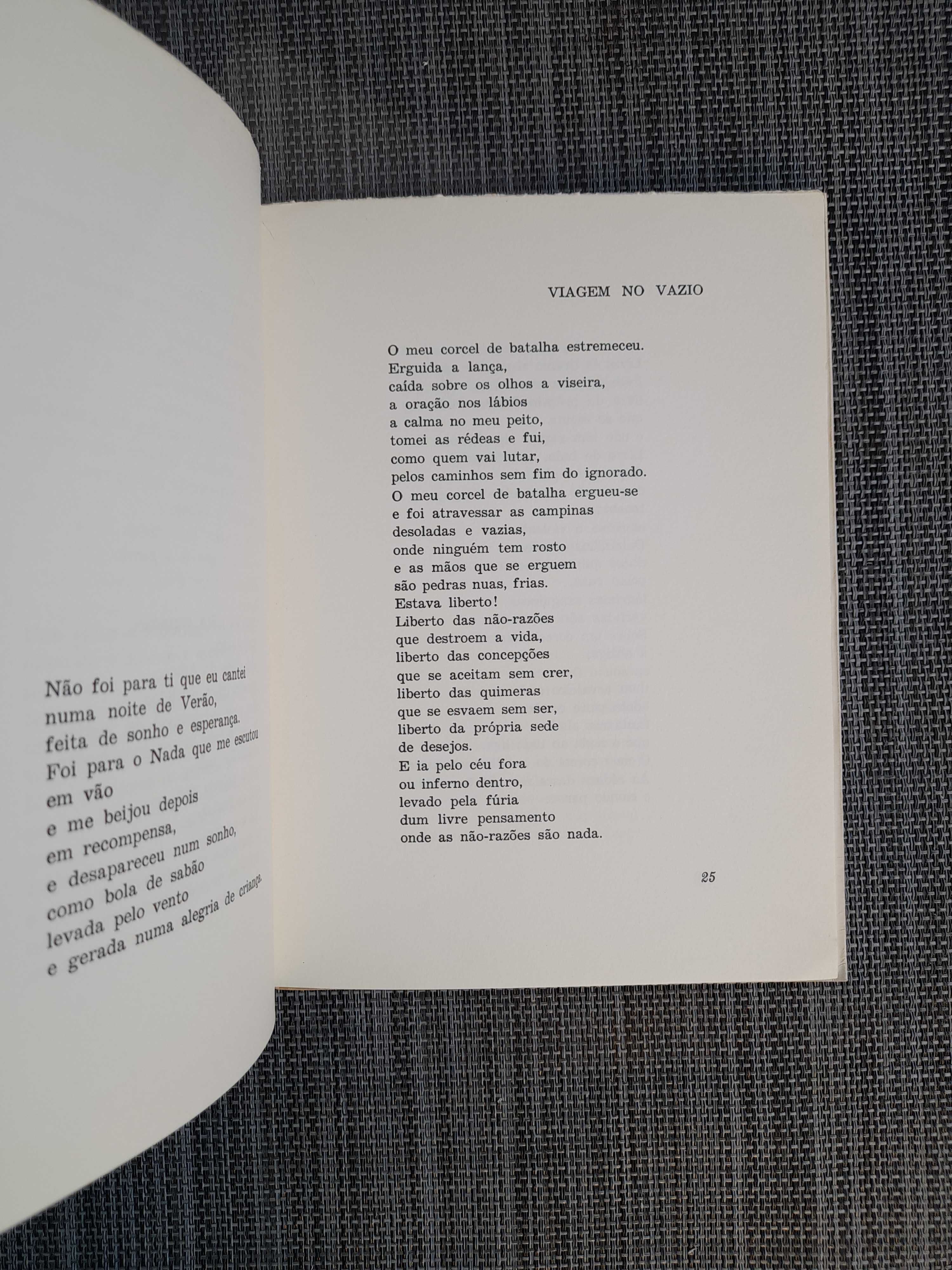 Não foi para ti que eu cantei
numa noite de Verão,
feita de sonho e esperança.
Foi para o Nada que me escutou
em vão
e me beijou depois
em recompensa,
e desapareceu num sonho,
como bola de sabão
levada pelo vento
e gerada numa alegria de criança.

VIAGEM NO VAZIO

O meu corcel de batalha estremeceu.
Erguida a lança,
caída sobre os olhos a viseira,
a oração nos lábios
a calma no meu peito,
tomei as rédeas e fui,
como quem vai lutar,
pelos caminhos sem fim do ignorado.
O meu corcel de batalha ergueu-se
e foi atravessar as campinas
desoladas e vazias,
onde ninguém tem rosto
e as mãos que se erguem
são pedras nuas, frias.
Estava liberto!
Liberto das não-razões
que destroem a vida,
liberto das concepções
que se aceitam sem crer,
liberto das quimeras
que se esvaem sem ser,
liberto da própria sede
de desejos.
E ia pelo céu fora
ou inferno dentro,
levado pela fúria
dum livre pensamento
onde as não-razões são nada.

25